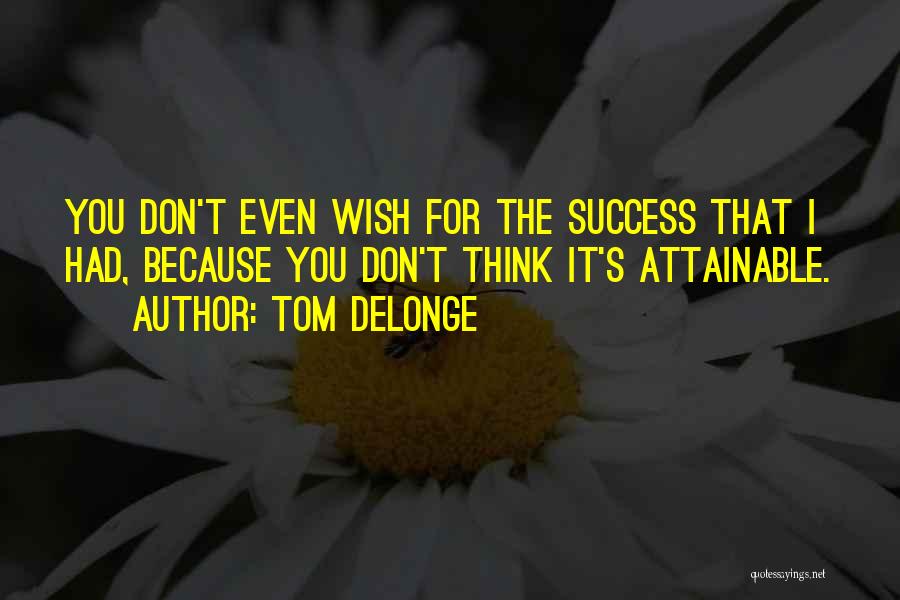 YOU DON'T EVEN WISH FOR THE SUCCESS THAT I HAD, BECAUSE YOU DON'T THINK IT'S ATTAINABLE.
AUTHOR: TOM DELONGE

quotessayings.net